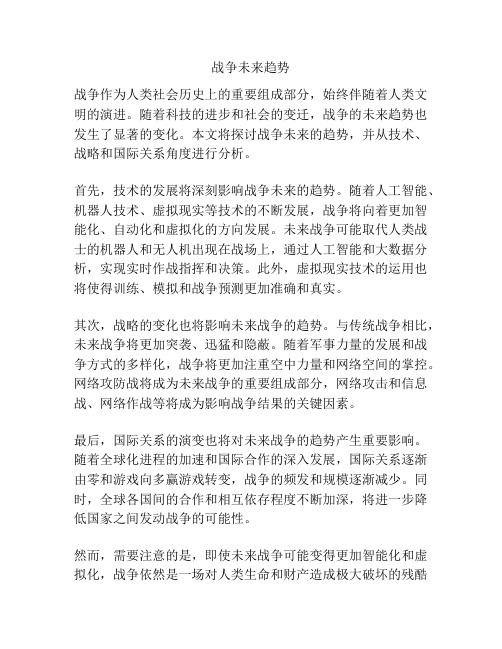 战争未来趋势

战争作为人类社会历史上的重要组成部分，始终伴随着人类文明的演进。随着科技的进步和社会的变迁，战争的未来趋势也发生了显著的变化。本文将探讨战争未来的趋势，并从技术、战略和国际关系角度进行分析。

首先，技术的发展将深刻影响战争未来的趋势。随着人工智能、机器人技术、虚拟现实等技术的不断发展，战争将向着更加智能化、自动化和虚拟化的方向发展。未来战争可能取代人类战士的机器人和无人机出现在战场上，通过人工智能和大数据分析，实现实时作战指挥和决策。此外，虚拟现实技术的运用也将使得训练、模拟和战争预测更加准确和真实。

其次，战略的变化也将影响未来战争的趋势。与传统战争相比，未来战争将更加突袭、迅猛和隐蔽。随着军事力量的发展和战争方式的多样化，战争将更加注重空中力量和网络空间的掌控。网络攻防战将成为未来战争的重要组成部分，网络攻击和信息战、网络作战等将成为影响战争结果的关键因素。

最后，国际关系的演变也将对未来战争的趋势产生重要影响。随着全球化进程的加速和国际合作的深入发展，国际关系逐渐由零和游戏向多赢游戏转变，战争的频发和规模逐渐减少。同时，全球各国间的合作和相互依存程度不断加深，将进一步降低国家之间发动战争的可能性。

然而，需要注意的是，即使未来战争可能变得更加智能化和虚拟化，战争依然是一场对人类生命和财产造成极大破坏的残酷